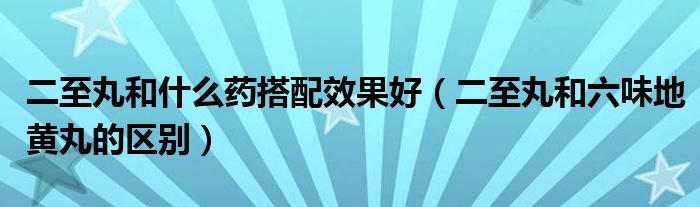 二至丸和什么药搭配效果好（二至丸和六味地黄丸的区别）